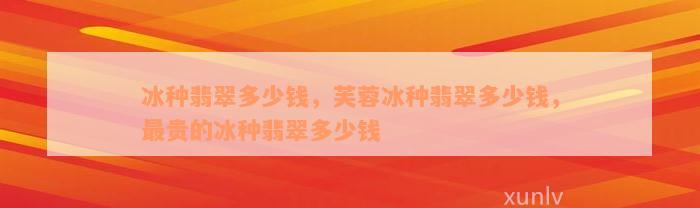 冰种翡翠多少钱，芙蓉冰种翡翠多少钱，最贵的冰种翡翠多少钱

xunlv